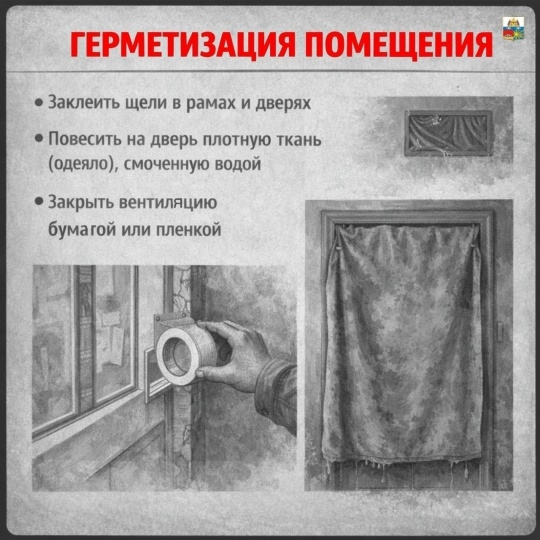 ГЕРМЕТИЗАЦИЯ ПОМЕЩЕНИЯ

• Заклеить щели в рамах и дверях

• Повесить на дверь плотную ткань (одеяло), смоченную водой

• Закрыть вентиляцию бумагой или пленкой